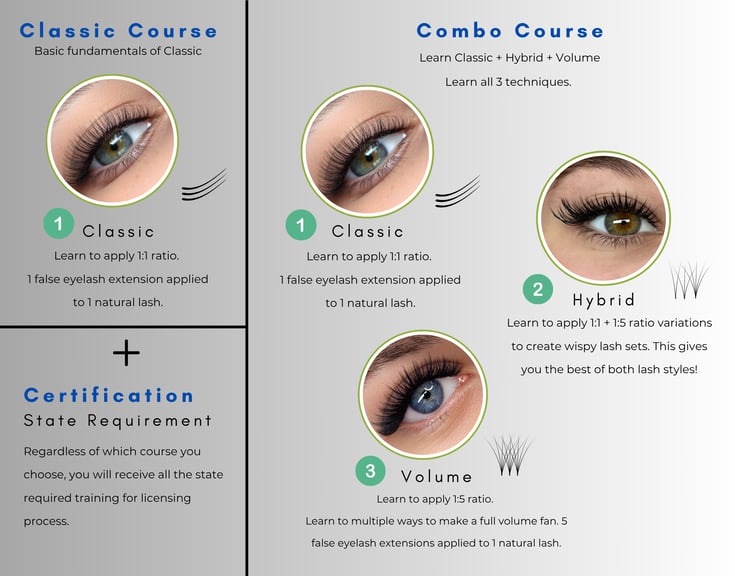 Classic Course

Basic fundamentals of Classic

1 Classic

Learn to apply 1:1 ratio.

1 false eyelash extension applied to 1 natural lash.

+

Certification

State Requirement

Regardless of which course you choose, you will receive all the state required training for licensing process.

Combo Course

Learn Classic + Hybrid + Volume

Learn all 3 techniques.

1 Classic

Learn to apply 1:1 ratio.

1 false eyelash extension applied to 1 natural lash.

2 Hybrid

Learn to apply 1:1 + 1:5 ratio variations to create wispy lash sets. This gives you the best of both lash styles!

3 Volume

Learn to apply 1:5 ratio.

Learn to multiple ways to make a full volume fan. 5 false eyelash extensions applied to 1 natural lash.